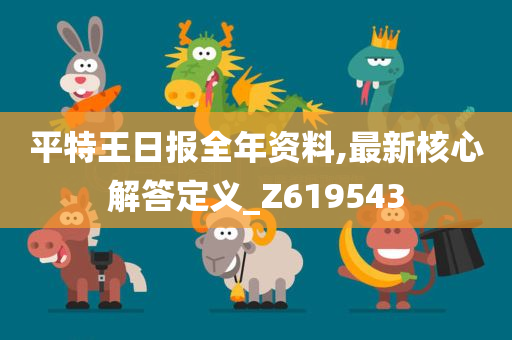 平特王日报全年资料,最新核心解答定义_Z619543